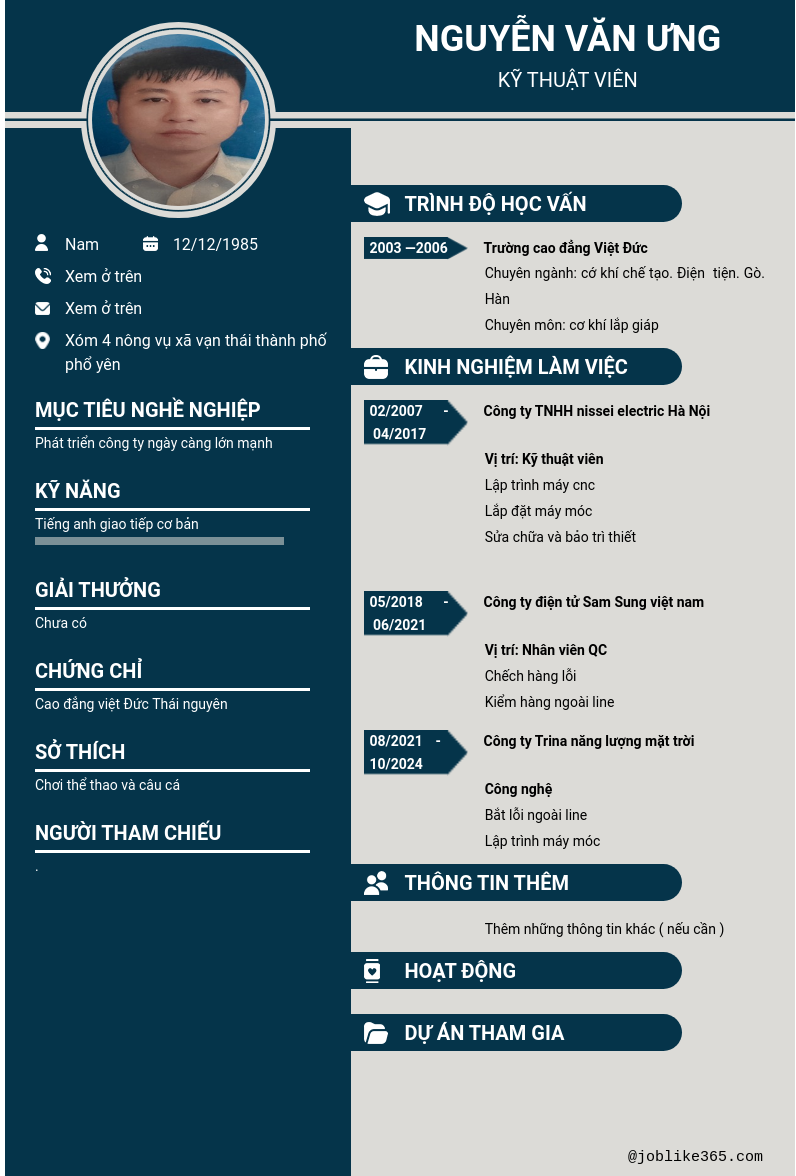 NGUYỄN VĂN ƯNG

KỸ THUẬT VIÊN

Nam

12/12/1985

Xem ở trên

Xem ở trên

Xóm 4 nông vụ xã vạn thái thành phố phổ yên

MỤC TIÊU NGHỀ NGHIỆP

Phát triển công ty ngày càng lớn mạnh

KỸ NĂNG

Tiếng anh giao tiếp cơ bản

GIẢI THƯỞNG

Chưa có

CHỨNG CHỈ

Cao đẳng việt Đức Thái nguyên

SỞ THÍCH

Chơi thể thao và câu cá

NGƯỜI THAM CHIẾU

.

TRÌNH ĐỘ HỌC VẤN

2003 —2006

Trường cao đẳng Việt Đức

Chuyên ngành: cớ khí chế tạo. Điện tiện. Gò. Hàn

Chuyên môn: cơ khí lắp giáp

KINH NGHIỆM LÀM VIỆC

02/2007 - 04/2017

Công ty TNHH nissei electric Hà Nội

Vị trí: Kỹ thuật viên

Lập trình máy cnc

Lắp đặt máy móc

Sửa chữa và bảo trì thiết

05/2018 - 06/2021

Công ty điện tử Sam Sung việt nam

Vị trí: Nhân viên QC

Chếch hàng lỗi

Kiểm hàng ngoài line

08/2021 - 10/2024

Công ty Trina năng lượng mặt trời

Công nghệ

Bắt lỗi ngoài line

Lập trình máy móc

THÔNG TIN THÊM

Thêm những thông tin khác ( nếu cần )

HOẠT ĐỘNG

DỰ ÁN THAM GIA

@joblike365.com